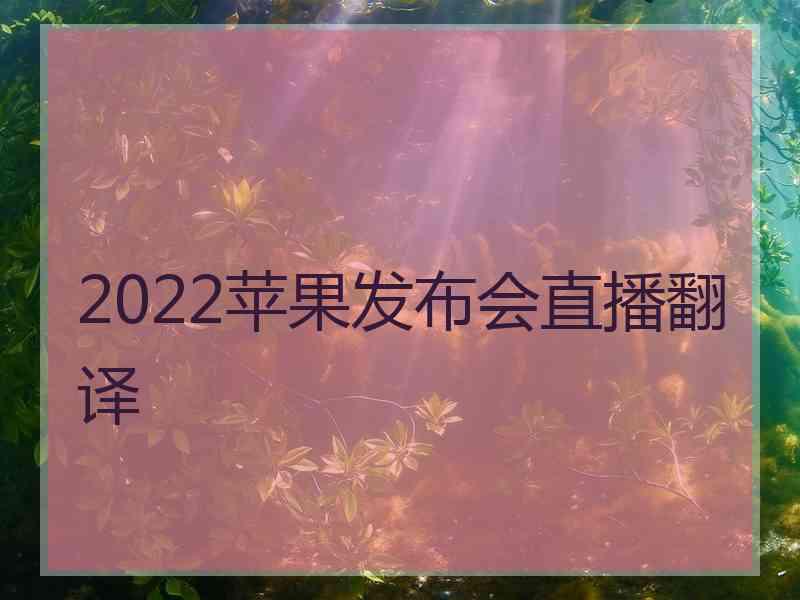 2022苹果发布会直播翻译